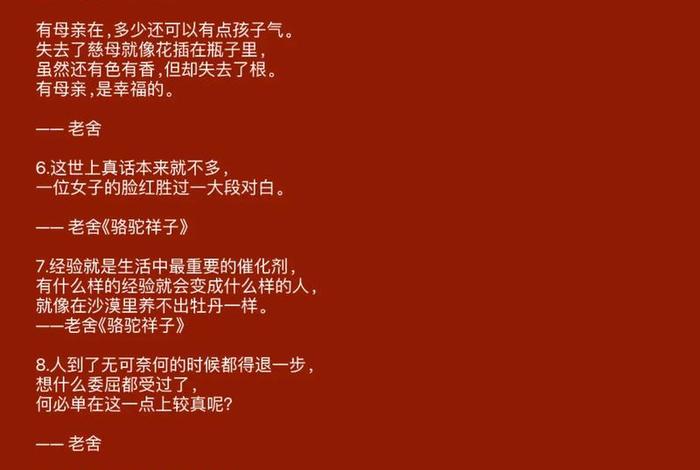 有母亲在，多少还可以有点孩子气。
失去了慈母就像花插在瓶子里，
虽然还有色有香，但却失去了根。
有母亲，是幸福的。

—— 老舍

6.这世上真话本来就不多，
一位女子的脸红胜过一大段对白。

—— 老舍《骆驼祥子》

7.经验就是生活中最重要的催化剂，
有什么样的经验就会变成什么样的人，
就像在沙漠里养不出牡丹一样。
——老舍《骆驼祥子》

8.人到了无可奈何的时候都得退一步，
想什么委屈都受过了，
何必单在这一点上较真呢？

—— 老舍